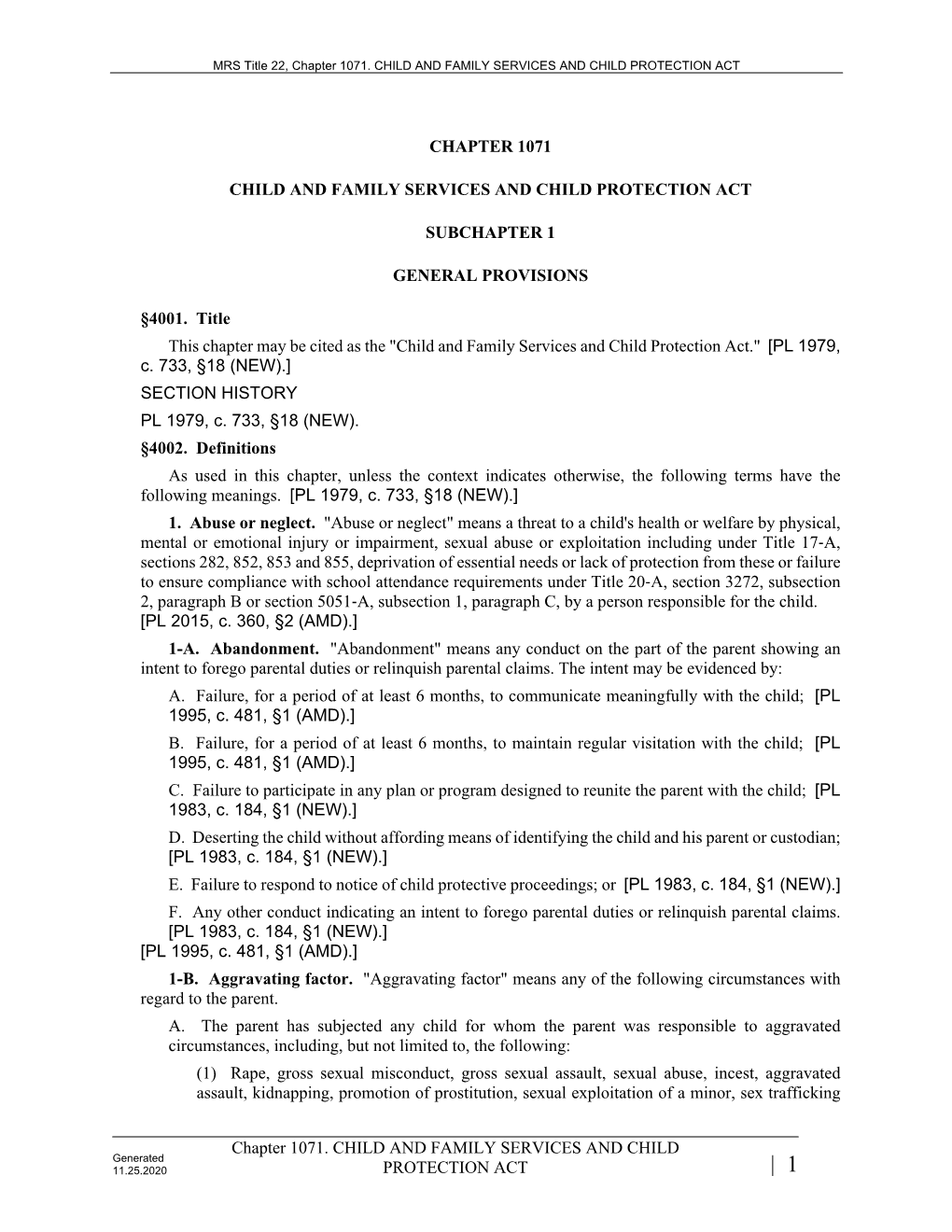 MRS Title 22, Chapter 1071. CHILD AND FAMILY SERVICES AND CHILD PROTECTION ACT

CHAPTER 1071

CHILD AND FAMILY SERVICES AND CHILD PROTECTION ACT

SUBCHAPTER 1

GENERAL PROVISIONS

§4001. Title

This chapter may be cited as the "Child and Family Services and Child Protection Act." [PL 1979, c. 733, §18 (NEW).]

SECTION HISTORY

PL 1979, c. 733, §18 (NEW).

§4002. Definitions

As used in this chapter, unless the context indicates otherwise, the following terms have the following meanings. [PL 1979, c. 733, §18 (NEW).]

1. Abuse or neglect. "Abuse or neglect" means a threat to a child's health or welfare by physical, mental or emotional injury or impairment, sexual abuse or exploitation including under Title 17-A, sections 282, 852, 853 and 855, deprivation of essential needs or lack of protection from these or failure to ensure compliance with school attendance requirements under Title 20-A, section 3272, subsection 2, paragraph B or section 5051-A, subsection 1, paragraph C, by a person responsible for the child. [PL 2015, c. 360, §2 (AMD).]

1-A. Abandonment. "Abandonment" means any conduct on the part of the parent showing an intent to forego parental duties or relinquish parental claims. The intent may be evidenced by:

A. Failure, for a period of at least 6 months, to communicate meaningfully with the child; [PL 1995, c. 481, §1 (AMD).]

B. Failure, for a period of at least 6 months, to maintain regular visitation with the child; [PL 1995, c. 481, §1 (AMD).]

C. Failure to participate in any plan or program designed to reunite the parent with the child; [PL 1983, c. 184, §1 (NEW).]

D. Deserting the child without affording means of identifying the child and his parent or custodian; [PL 1983, c. 184, §1 (NEW).]

E. Failure to respond to notice of child protective proceedings; or [PL 1983, c. 184, §1 (NEW).]

F. Any other conduct indicating an intent to forego parental duties or relinquish parental claims. [PL 1983, c. 184, §1 (NEW).]

[PL 1995, c. 481, §1 (AMD).]

1-B. Aggravating factor. "Aggravating factor" means any of the following circumstances with regard to the parent.

A. The parent has subjected any child for whom the parent was responsible to aggravated circumstances, including, but not limited to, the following:

(1) Rape, gross sexual misconduct, gross sexual assault, sexual abuse, incest, aggravated assault, kidnapping, promotion of prostitution, sexual exploitation of a minor, sex trafficking

Generated 11.25.2020

Chapter 1071. CHILD AND FAMILY SERVICES AND CHILD PROTECTION ACT

| 1